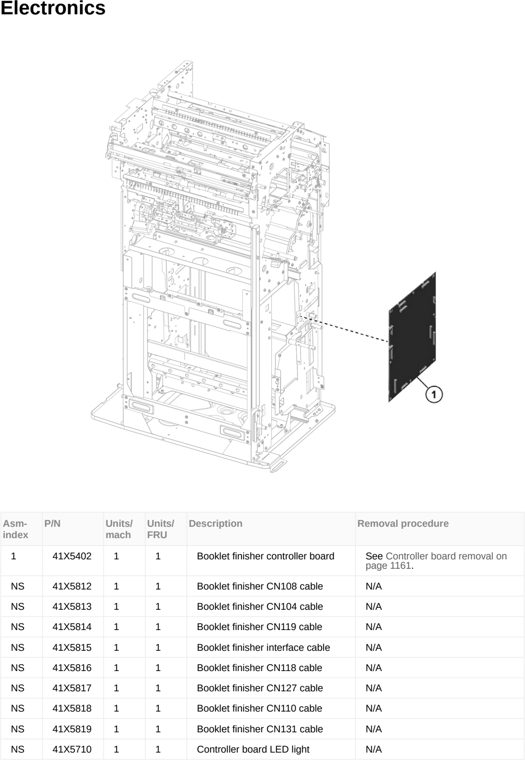 Electronics

1

| Asm-index | P/N | Units/mach | Units/FRU | Description | Removal procedure |
|---|---|---|---|---|---|
| 1 | 41X5402 | 1 | 1 | Booklet finisher controller board | See Controller board removal on page 1161. |
| NS | 41X5812 | 1 | 1 | Booklet finisher CN108 cable | N/A |
| NS | 41X5813 | 1 | 1 | Booklet finisher CN104 cable | N/A |
| NS | 41X5814 | 1 | 1 | Booklet finisher CN119 cable | N/A |
| NS | 41X5815 | 1 | 1 | Booklet finisher interface cable | N/A |
| NS | 41X5816 | 1 | 1 | Booklet finisher CN118 cable | N/A |
| NS | 41X5817 | 1 | 1 | Booklet finisher CN127 cable | N/A |
| NS | 41X5818 | 1 | 1 | Booklet finisher CN110 cable | N/A |
| NS | 41X5819 | 1 | 1 | Booklet finisher CN131 cable | N/A |
| NS | 41X5710 | 1 | 1 | Controller board LED light | N/A |